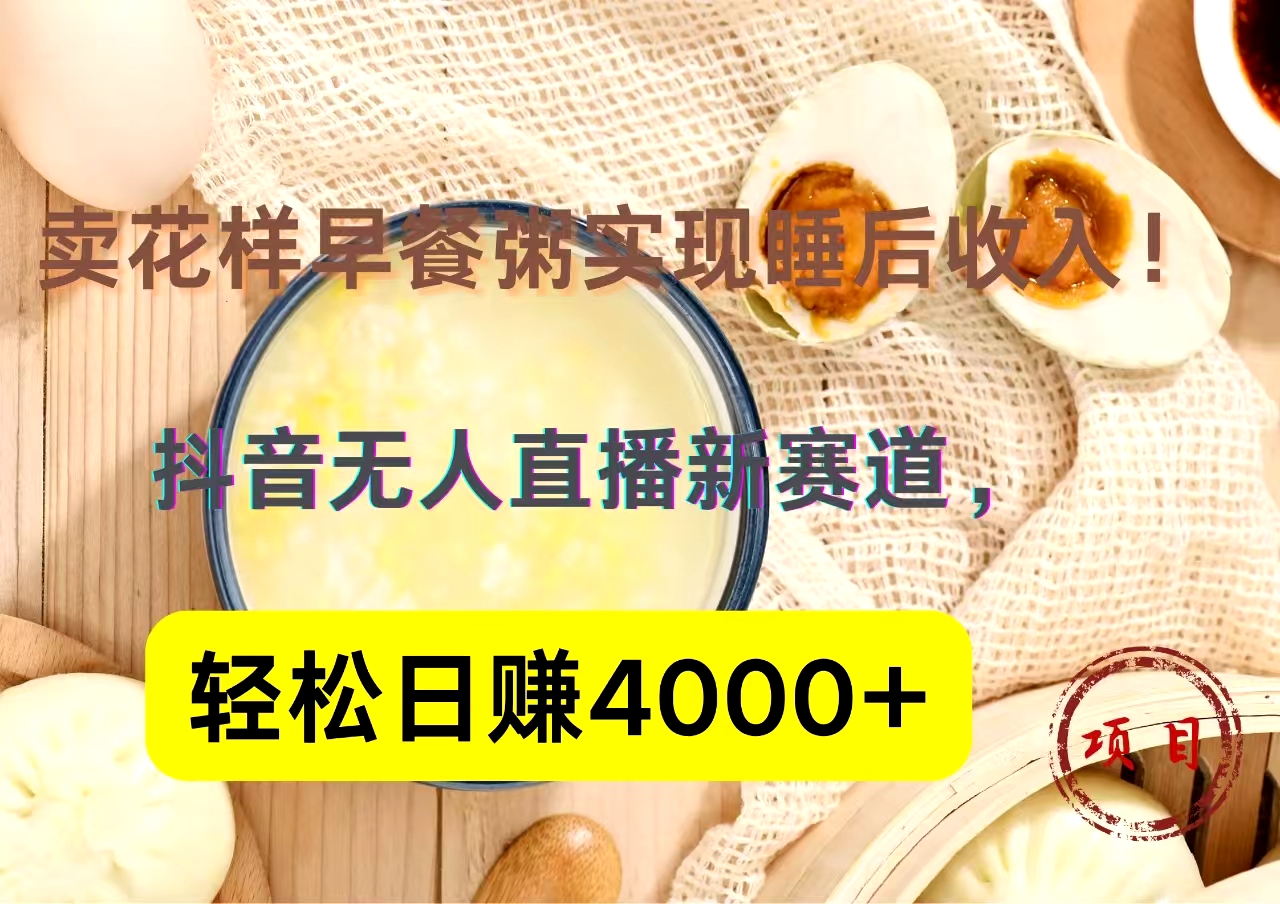 卖花样早餐粥实现睡后收入！

抖音无人直播新赛道，

轻松日赚4000+

项目